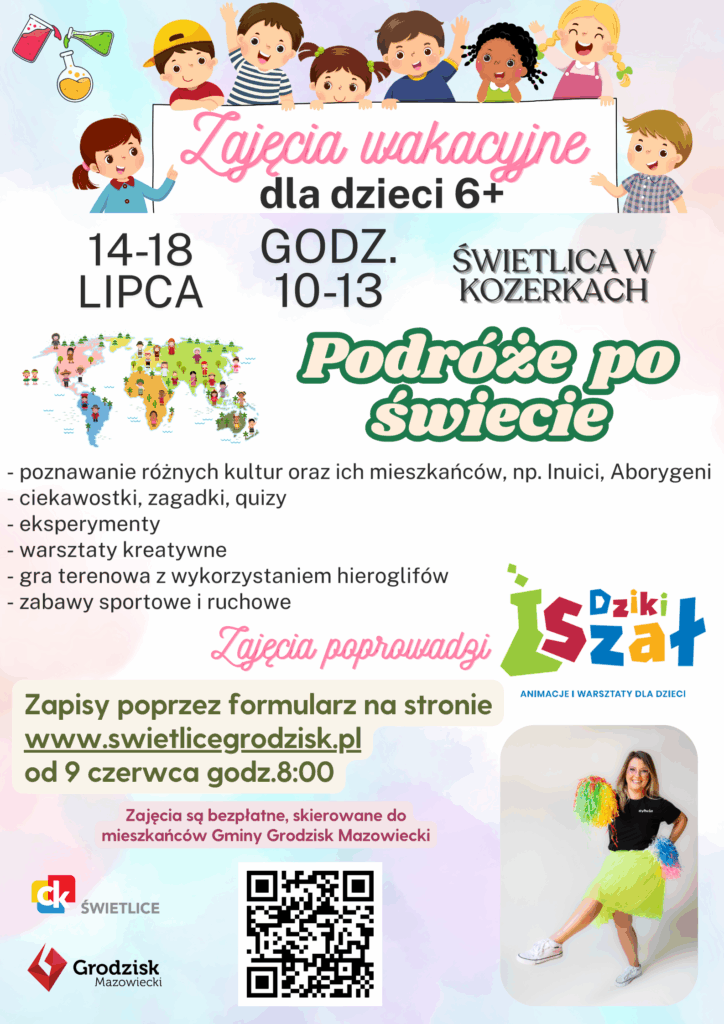 Zajęcia wakacyjne
dla dzieci 6+

14-18 LIPCA

GODZ. 10-13

ŚWIETLICA W KOZERKACH

Podróże po świecie

- poznawanie różnych kultur oraz ich mieszkańców, np. Inuici, Aborygeni
- ciekawostki, zagadki, quizy
- eksperymenty
- warsztaty kreatywne
- gra terenowa z wykorzystaniem hieroglifów
- zabawy sportowe i ruchowe

Zajęcia poprowadzi

Dziki Szał
ANIMACJE I WARSZTATY DLA DZIECI

Zapisy poprzez formularz na stronie
www.swietlicegrodzisk.pl
od 9 czerwca godz.8:00

Zajęcia są bezpłatne, skierowane do mieszkańców Gminy Grodzisk Mazowiecki

ck ŚWIETLICE

Grodzisk Mazowiecki